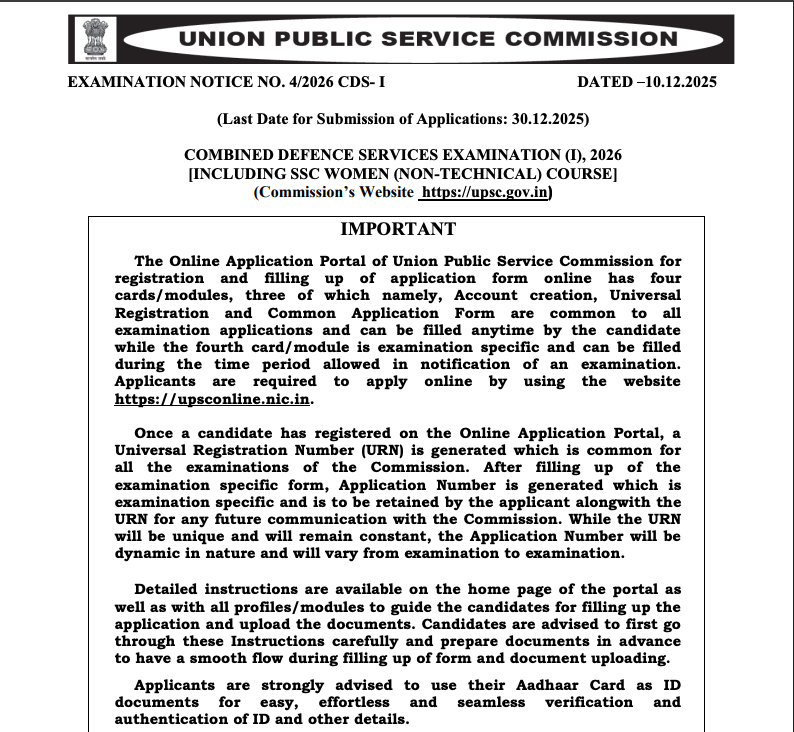 सत्यमेव जयते

UNION PUBLIC SERVICE COMMISSION

EXAMINATION NOTICE NO. 4/2026 CDS- I DATED –10.12.2025

(Last Date for Submission of Applications: 30.12.2025)

COMBINED DEFENCE SERVICES EXAMINATION (I), 2026
[INCLUDING SSC WOMEN (NON-TECHNICAL) COURSE]
(Commission's Website https://upsc.gov.in)

IMPORTANT

The Online Application Portal of Union Public Service Commission for registration and filling up of application form online has four cards/modules, three of which namely, Account creation, Universal Registration and Common Application Form are common to all examination applications and can be filled anytime by the candidate while the fourth card/module is examination specific and can be filled during the time period allowed in notification of an examination. Applicants are required to apply online by using the website https://upsconline.nic.in.

Once a candidate has registered on the Online Application Portal, a Universal Registration Number (URN) is generated which is common for all the examinations of the Commission. After filling up of the examination specific form, Application Number is generated which is examination specific and is to be retained by the applicant alongwith the URN for any future communication with the Commission. While the URN will be unique and will remain constant, the Application Number will be dynamic in nature and will vary from examination to examination.

Detailed instructions are available on the home page of the portal as well as with all profiles/modules to guide the candidates for filling up the application and upload the documents. Candidates are advised to first go through these Instructions carefully and prepare documents in advance to have a smooth flow during filling up of form and document uploading.

Applicants are strongly advised to use their Aadhaar Card as ID documents for easy, effortless and seamless verification and authentication of ID and other details.